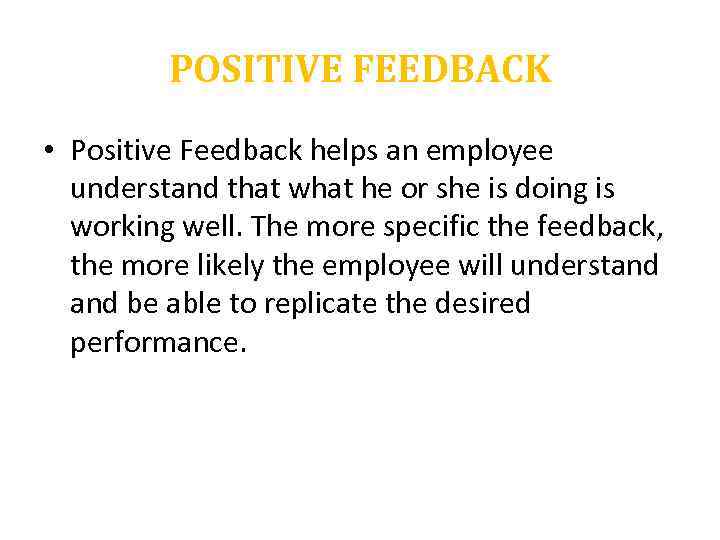 POSITIVE FEEDBACK

• Positive Feedback helps an employee understand that what he or she is doing is working well. The more specific the feedback, the more likely the employee will understand and be able to replicate the desired performance.